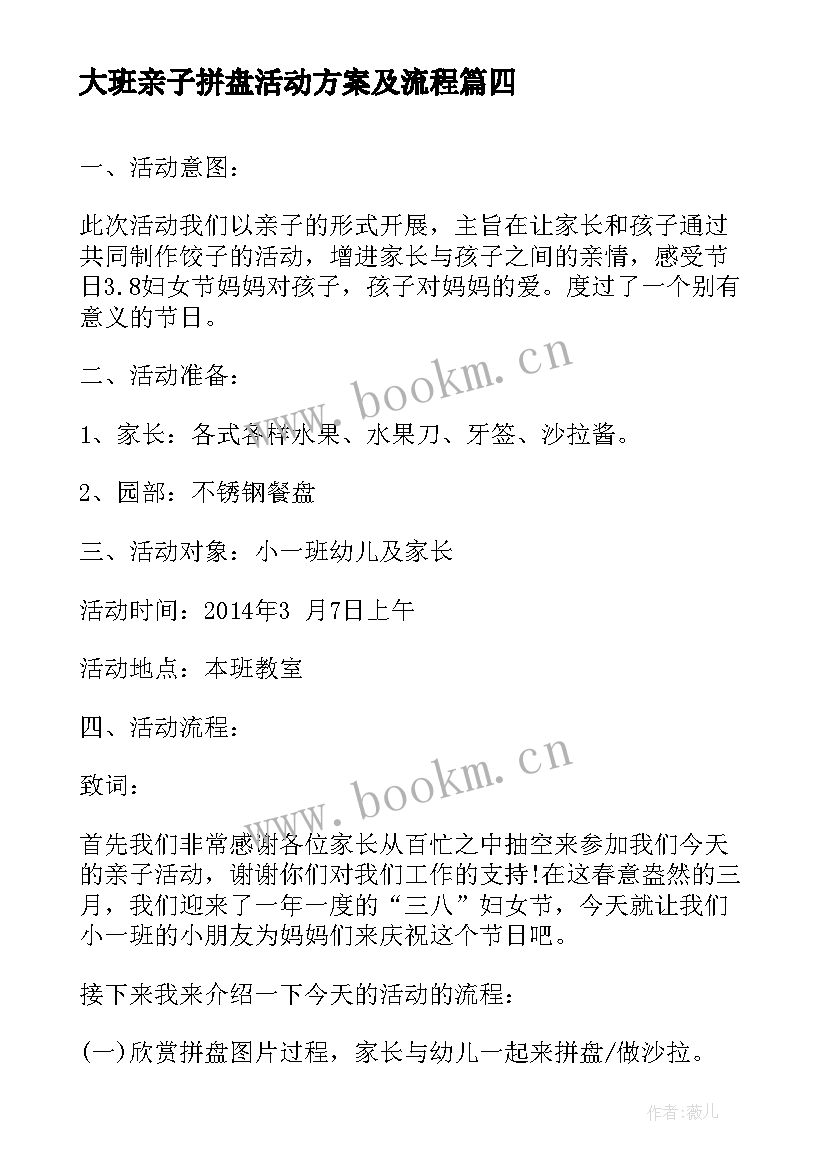 大班亲子拼盘活动方案及流程篇四

一、活动意图：

此次活动我们以亲子的形式开展，主旨在让家长和孩子通过共同制作饺子的活动，增进家长与孩子之间的亲情，感受节日3.8妇女节妈妈对孩子，孩子对妈妈的爱。度过了一个别有意义的节日。

www.bookm.cn

二、活动准备：

1、家长：各式各样水果、水果刀、牙签、沙拉酱。

2、园部：不锈钢餐盘

三、活动对象：小一班幼儿及家长

活动时间：2014年3 月7日上午

活动地点：本班教室

四、活动流程：

www.bookm.cn

致词：

首先我们非常感谢各位家长从百忙之中抽空来参加我们今天的亲子活动，谢谢你们对我们工作的支持!在这春意盎然的三月，我们迎来了一年一度的“三八”妇女节，今天就让我们小一班的小朋友为妈妈们来庆祝这个节日吧。

接下来我来介绍一下今天的活动的流程：

(一)欣赏拼盘图片过程，家长与幼儿一起来拼盘/做沙拉。

作者：薇儿